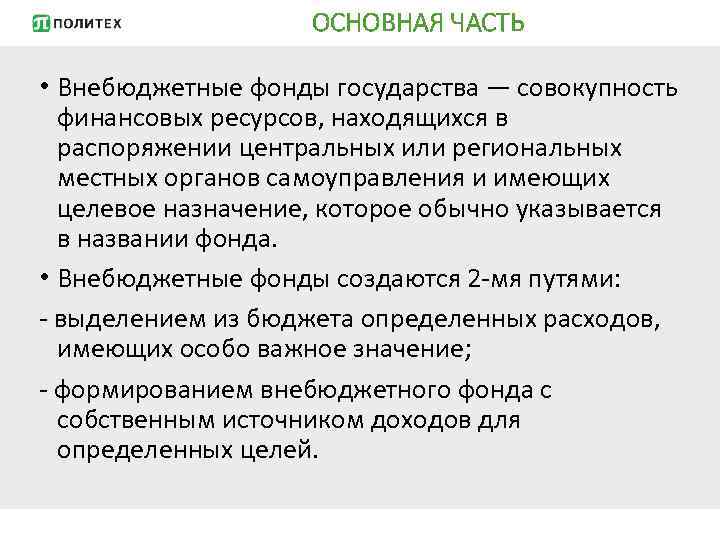 ПОЛИТЕХ

ОСНОВНАЯ ЧАСТЬ

• Внебюджетные фонды государства — совокупность финансовых ресурсов, находящихся в распоряжении центральных или региональных местных органов самоуправления и имеющих целевое назначение, которое обычно указывается в названии фонда.

• Внебюджетные фонды создаются 2-мя путями:

- выделением из бюджета определенных расходов, имеющих особо важное значение;

- формированием внебюджетного фонда с собственным источником доходов для определенных целей.